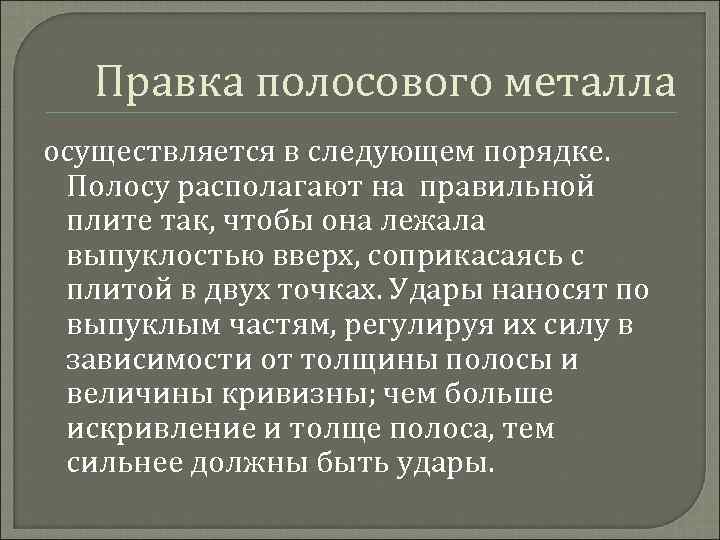 Правка полосового металла

осуществляется в следующем порядке. Полосу располагают на правильной плите так, чтобы она лежала выпуклостью вверх, соприкасаясь с плитой в двух точках. Удары наносят по выпуклым частям, регулируя их силу в зависимости от толщины полосы и величины кривизны; чем больше искривление и толще полоса, тем сильнее должны быть удары.